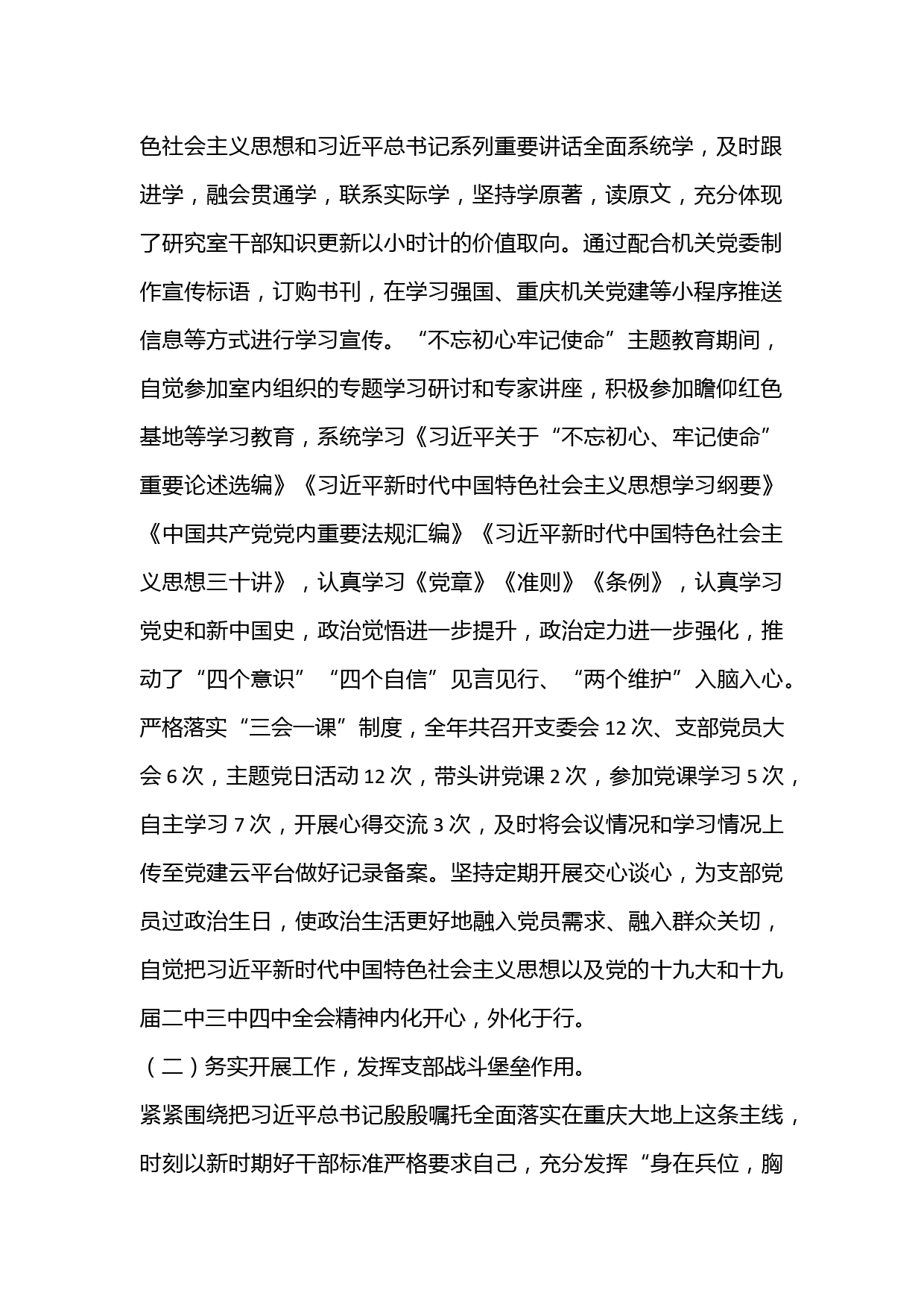 色社会主义思想和习近平总书记系列重要讲话全面系统学，及时跟进学，融会贯通学，联系实际学，坚持学原著，读原文，充分体现了研究室干部知识更新以小时计的价值取向。通过配合机关党委制作宣传标语，订购书刊，在学习强国、重庆机关党建等小程序推送信息等方式进行学习宣传。“不忘初心牢记使命”主题教育期间，自觉参加室内组织的专题学习研讨和专家讲座，积极参加瞻仰红色基地等学习教育，系统学习《习近平关于“不忘初心、牢记使命”重要论述选编》《习近平新时代中国特色社会主义思想学习纲要》《中国共产党党内重要法规汇编》《习近平新时代中国特色社会主义思想三十讲》，认真学习《党章》《准则》《条例》，认真学习党史和新中国史，政治觉悟进一步提升，政治定力进一步强化，推动了“四个意识”“四个自信”见言见行、“两个维护”入脑入心。严格落实“三会一课”制度，全年共召开支委会 12 次、支部党员大会 6 次，主题党日活动 12 次，带头讲党课 2 次，参加党课学习 5 次，自主学习 7 次，开展心得交流 3 次，及时将会议情况和学习情况上传至党建云平台做好记录备案。坚持定期开展交心谈心，为支部党员过政治生日，使政治生活更好地融入党员需求、融入群众关切，自觉把习近平新时代中国特色社会主义思想以及党的十九大和十九届二中三中四中全会精神内化开心，外化于行。

（二）务实开展工作，发挥支部战斗堡垒作用。

紧紧围绕把习近平总书记殷殷嘱托全面落实在重庆大地上这条主线，时刻以新时期好干部标准严格要求自己，充分发挥“身在兵位，胸